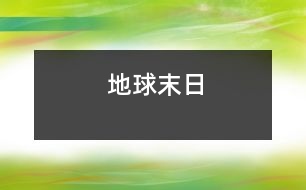 地球末日